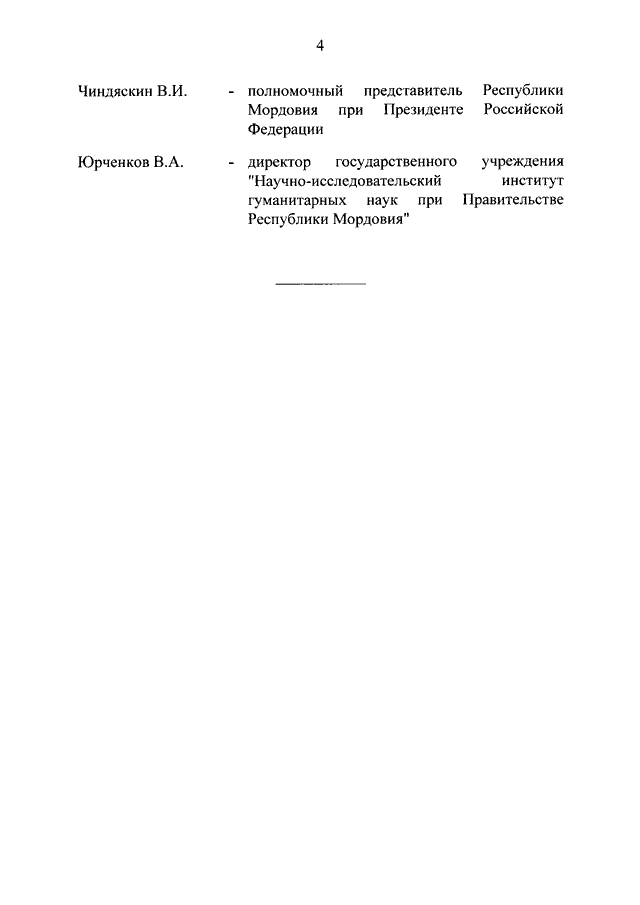 4

Чиндяскин В.И. - полномочный представитель Республики Мордовия при Президенте Российской Федерации

Юрченков В.А. - директор государственного учреждения "Научно-исследовательский институт гуманитарных наук при Правительстве Республики Мордовия"